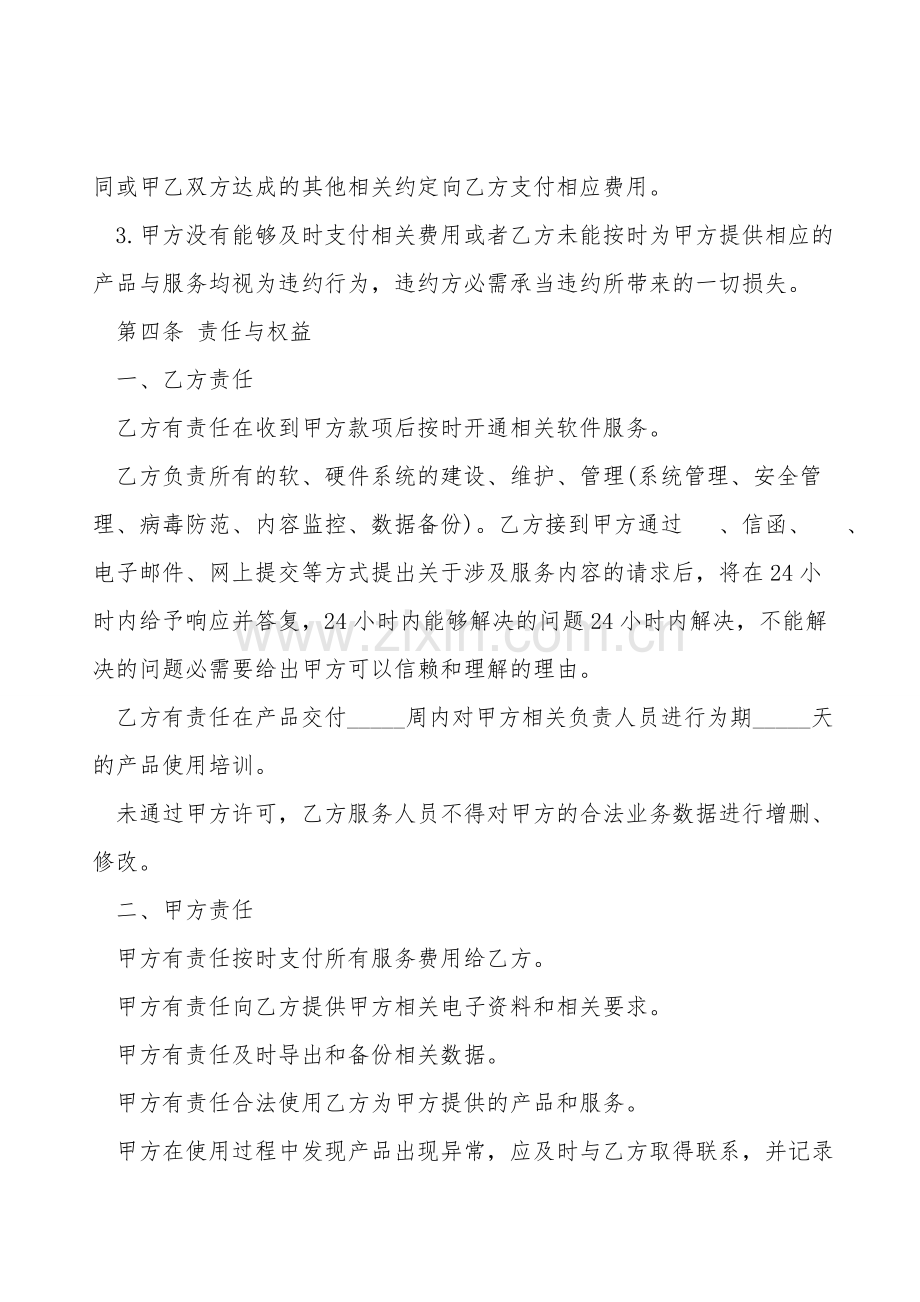 同或甲乙双方达成的其他相关约定向乙方支付相应费用。

3.甲方没有能够及时支付相关费用或者乙方未能按时为甲方提供相应的产品与服务均视为违约行为，违约方必需承当违约所带来的一切损失。

第四条 责任与权益

一、乙方责任

乙方有责任在收到甲方款项后按时开通相关软件服务。

乙方负责所有的软、硬件系统的建设、维护、管理(系统管理、安全管理、病毒防范、内容监控、数据备份)。乙方接到甲方通过 、信函、 、电子邮件、网上提交等方式提出关于涉及服务内容的请求后，将在24小时内给予响应并答复，24小时内能够解决的问题24小时内解决，不能解决的问题必需要给出甲方可以信赖和理解的理由。

乙方有责任在产品交付____周内对甲方相关负责人员进行为期____天的产品使用培训。

未通过甲方许可，乙方服务人员不得对甲方的合法业务数据进行增删、修改。

二、甲方责任

甲方有责任按时支付所有服务费用给乙方。

甲方有责任向乙方提供甲方相关电子资料和相关要求。

甲方有责任及时导出和备份相关数据。

甲方有责任合法使用乙方为甲方提供的产品和服务。

甲方在使用过程中发现产品出现异常，应及时与乙方取得联系，并记录

www.zixin.com.cn